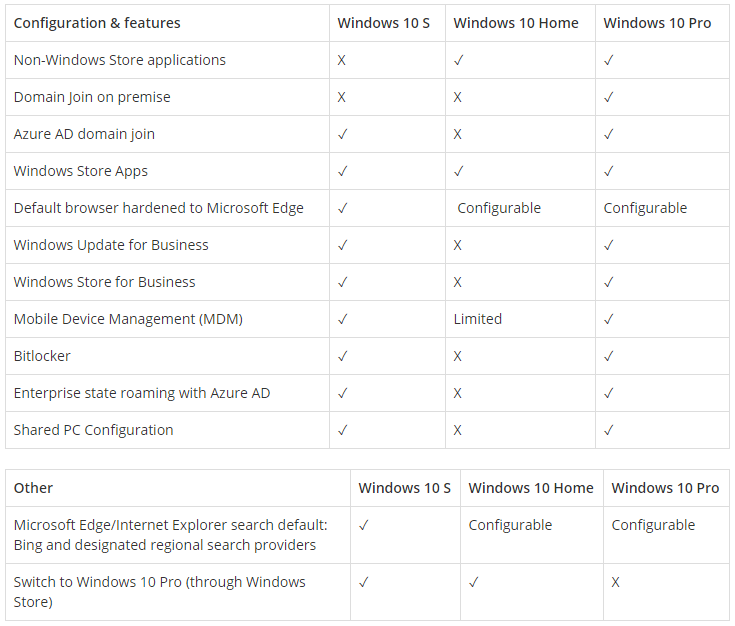 | Configuration & features | Windows 10 S | Windows 10 Home | Windows 10 Pro |
|---|---|---|---|
| Non-Windows Store applications | X | ✓ | ✓ |
| Domain Join on premise | X | X | ✓ |
| Azure AD domain join | ✓ | X | ✓ |
| Windows Store Apps | ✓ | ✓ | ✓ |
| Default browser hardened to Microsoft Edge | ✓ | Configurable | Configurable |
| Windows Update for Business | ✓ | X | ✓ |
| Windows Store for Business | ✓ | X | ✓ |
| Mobile Device Management (MDM) | ✓ | Limited | ✓ |
| Bitlocker | ✓ | X | ✓ |
| Enterprise state roaming with Azure AD | ✓ | X | ✓ |
| Shared PC Configuration | ✓ | X | ✓ |

| Other | Windows 10 S | Windows 10 Home | Windows 10 Pro |
|---|---|---|---|
| Microsoft Edge/Internet Explorer search default: Bing and designated regional search providers | ✓ | Configurable | Configurable |
| Switch to Windows 10 Pro (through Windows Store) | ✓ | ✓ | X |